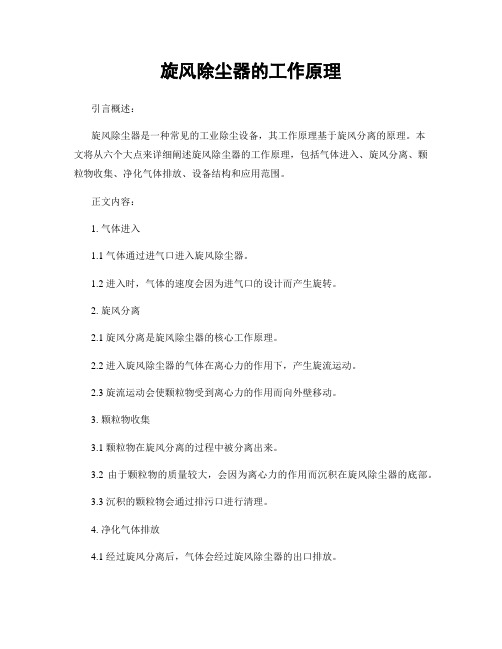 旋风除尘器的工作原理

引言概述：

旋风除尘器是一种常见的工业除尘设备，其工作原理基于旋风分离的原理。本文将从六个大点来详细阐述旋风除尘器的工作原理，包括气体进入、旋风分离、颗粒物收集、净化气体排放、设备结构和应用范围。

正文内容：

1. 气体进入

1.1 气体通过进气口进入旋风除尘器。

1.2 进入时，气体的速度会因为进气口的设计而产生旋转。

2. 旋风分离

2.1 旋风分离是旋风除尘器的核心工作原理。

2.2 进入旋风除尘器的气体在离心力的作用下，产生旋流运动。

2.3 旋流运动会使颗粒物受到离心力的作用而向外壁移动。

3. 颗粒物收集

3.1 颗粒物在旋风分离的过程中被分离出来。

3.2 由于颗粒物的质量较大，会因为离心力的作用而沉积在旋风除尘器的底部。

3.3 沉积的颗粒物会通过排污口进行清理。

4. 净化气体排放

4.1 经过旋风分离后，气体会经过旋风除尘器的出口排放。